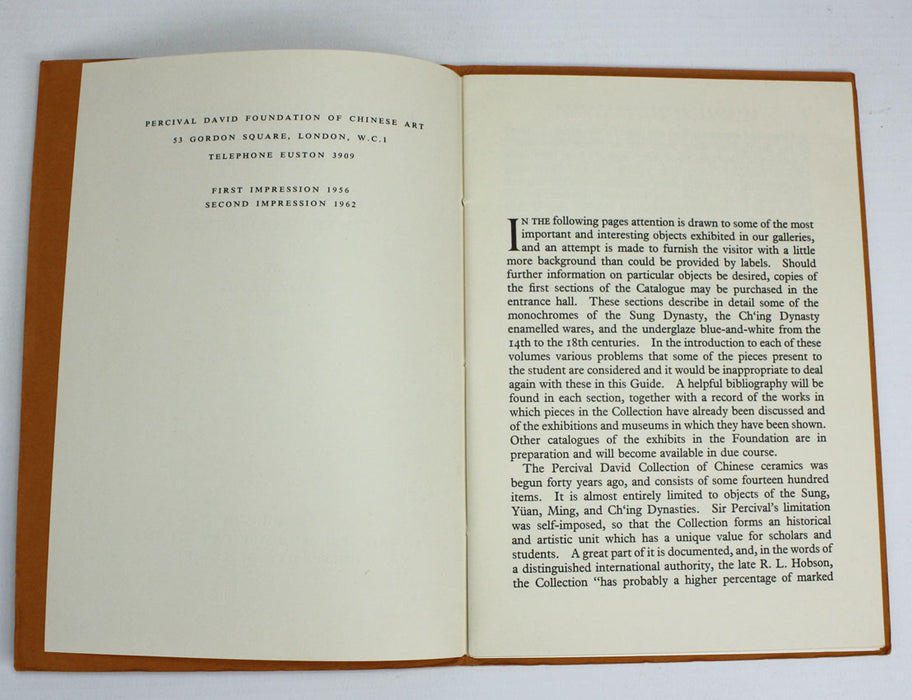 PERCIVAL DAVID FOUNDATION OF CHINESE ART
53 GORDON SQUARE, LONDON, W.C.1
TELEPHONE EUSTON 3909

FIRST IMPRESSION 1956
SECOND IMPRESSION 1962

IN THE following pages attention is drawn to some of the most important and interesting objects exhibited in our galleries, and an attempt is made to furnish the visitor with a little more background than could be provided by labels. Should further information on particular objects be desired, copies of the first sections of the Catalogue may be purchased in the entrance hall. These sections describe in detail some of the monochromes of the Sung Dynasty, the Ch'ing Dynasty enamelled wares, and the underglaze blue-and-white from the 14th to the 18th centuries. In the introduction to each of these volumes various problems that some of the pieces present to the student are considered and it would be inappropriate to deal again with these in this Guide. A helpful bibliography will be found in each section, together with a record of the works in which pieces in the Collection have already been discussed and of the exhibitions and museums in which they have been shown. Other catalogues of the exhibits in the Foundation are in preparation and will become available in due course.

The Percival David Collection of Chinese ceramics was begun forty years ago, and consists of some fourteen hundred items. It is almost entirely limited to objects of the Sung, Yüan, Ming, and Ch'ing Dynasties. Sir Percival's limitation was self-imposed, so that the Collection forms an historical and artistic unit which has a unique value for scholars and students. A great part of it is documented, and, in the words of a distinguished international authority, the late R. L. Hobson, the Collection "has probably a higher percentage of marked